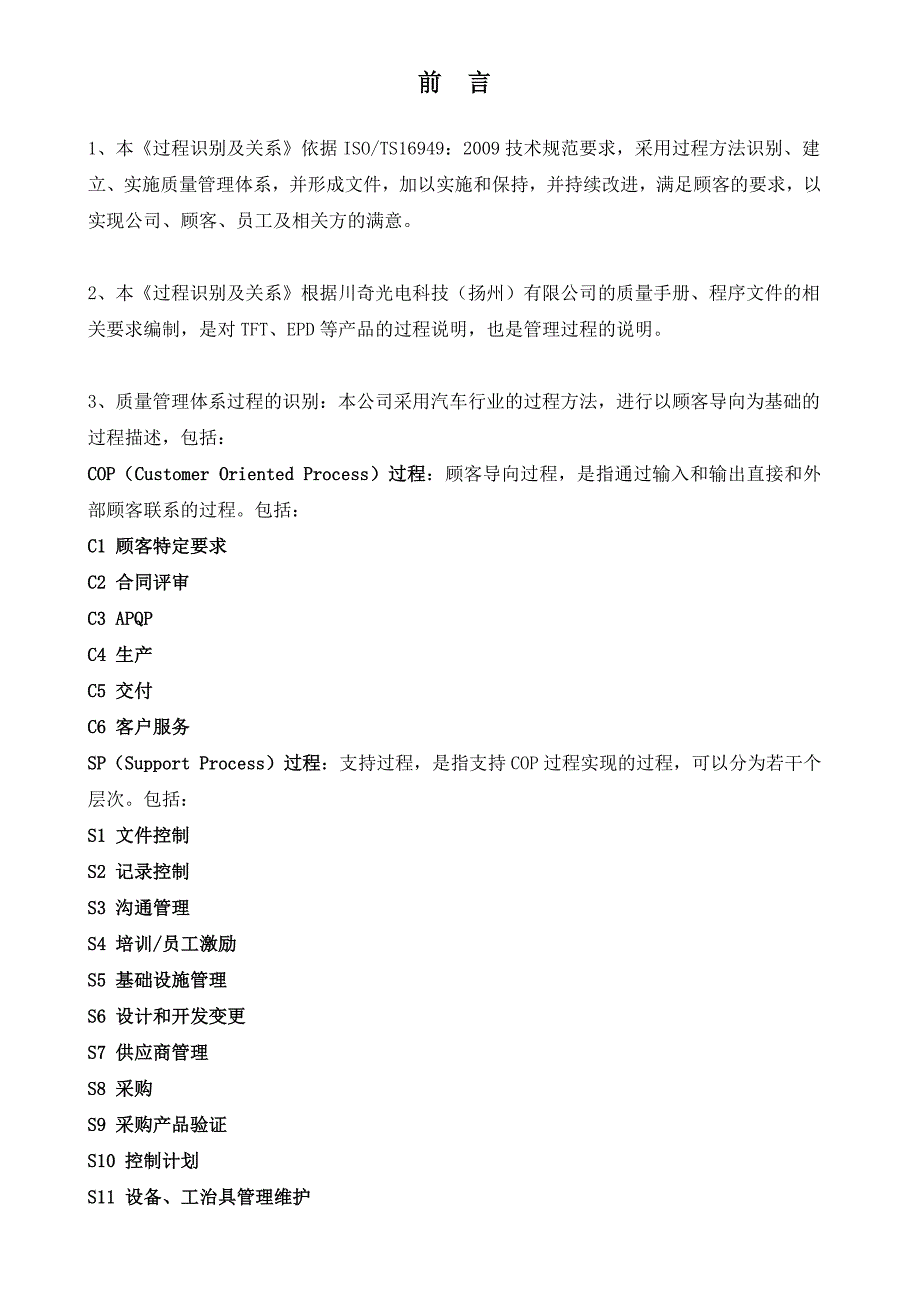 前　言

1、本《过程识别及关系》依据 ISO/TS16949：2009 技术规范要求，采用过程方法识别、建立、实施质量管理体系，并形成文件，加以实施和保持，并持续改进，满足顾客的要求，以实现公司、顾客、员工及相关方的满意。

2、本《过程识别及关系》根据川奇光电科技（扬州）有限公司的质量手册、程序文件的相关要求编制，是对 TFT、EPD 等产品的过程说明，也是管理过程的说明。

3、质量管理体系过程的识别：本公司采用汽车行业的过程方法，进行以顾客导向为基础的过程描述，包括：
COP（Customer Oriented Process）过程：顾客导向过程，是指通过输入和输出直接和外部顾客联系的过程。包括：
C1 顾客特定要求
C2 合同评审
C3 APQP
C4 生产
C5 交付
C6 客户服务
SP（Support Process）过程：支持过程，是指支持 COP 过程实现的过程，可以分为若干个层次。包括：
S1 文件控制
S2 记录控制
S3 沟通管理
S4 培训/员工激励
S5 基础设施管理
S6 设计和开发变更
S7 供应商管理
S8 采购
S9 采购产品验证
S10 控制计划
S11 设备、工治具管理维护